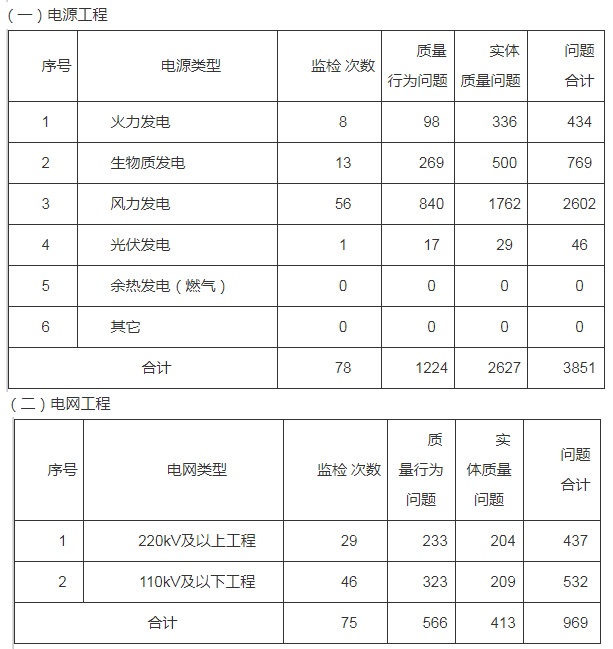 （一）电源工程

| 序号 | 电源类型 | 监检 次数 | 质量行为问题 | 实体质量问题 | 问题合计 |
|---|---|---|---|---|---|
| 1 | 火力发电 | 8 | 98 | 336 | 434 |
| 2 | 生物质发电 | 13 | 269 | 500 | 769 |
| 3 | 风力发电 | 56 | 840 | 1762 | 2602 |
| 4 | 光伏发电 | 1 | 17 | 29 | 46 |
| 5 | 余热发电（燃气） | 0 | 0 | 0 | 0 |
| 6 | 其它 | 0 | 0 | 0 | 0 |
| 合计 | | 78 | 1224 | 2627 | 3851 |

（二）电网工程

| 序号 | 电网类型 | 监检 次数 | 质量行为问题 | 实体质量问题 | 问题合计 |
|---|---|---|---|---|---|
| 1 | 220kV及以上工程 | 29 | 233 | 204 | 437 |
| 2 | 110kV及以下工程 | 46 | 323 | 209 | 532 |
| 合计 | | 75 | 566 | 413 | 969 |